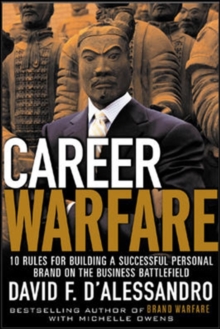 CAREER
WARFARE

10 RULES FOR BUILDING A SUCCESSFUL PERSONAL BRAND ON THE BUSINESS BATTLEFIELD

DAVID F. D'ALESSANDRO

BESTSELLING AUTHOR OF BRAND WARFARE
WITH MICHELLE OWENS